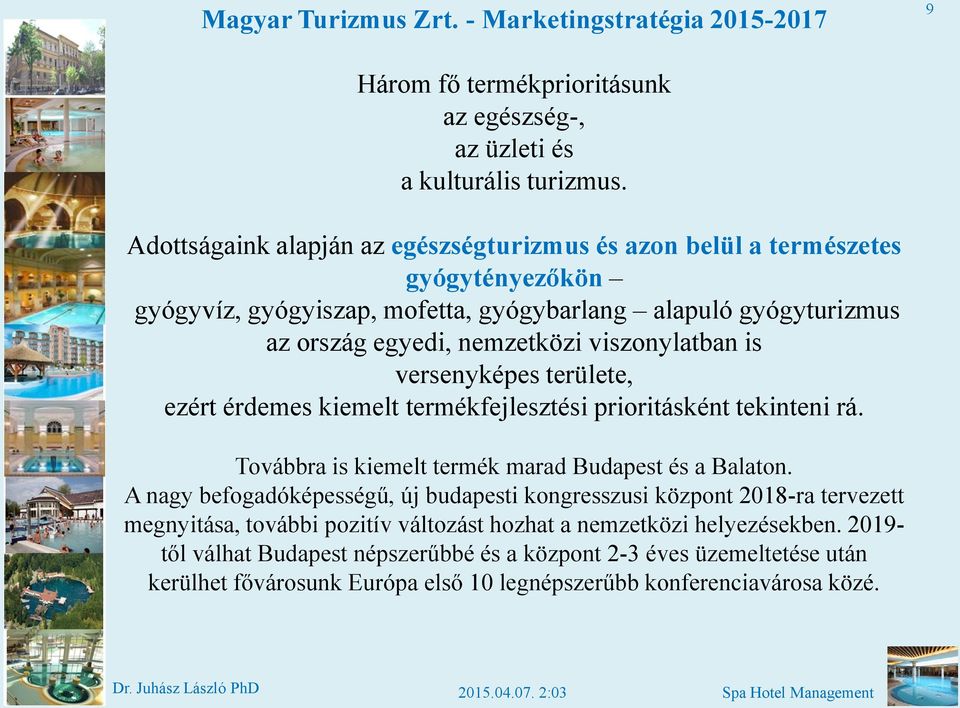 Magyar Turizmus Zrt. - Marketingstratégia 2015-2017

9

Három fő termékprioritásunk
az egészség-,
az üzleti és
a kulturális turizmus.

Adottságaink alapján az egészségturizmus és azon belül a természetes gyógytényezőkön – gyógyvíz, gyógyiszap, mofetta, gyógybarlang – alapuló gyógyturizmus az ország egyedi, nemzetközi viszonylatban is versenyképes területe, ezért érdemes kiemelt termékfejlesztési prioritásként tekinteni rá.

Továbbra is kiemelt termék marad Budapest és a Balaton.
A nagy befogadóképességű, új budapesti kongresszusi központ 2018-ra tervezett megnyitása, további pozitív változást hozhat a nemzetközi helyezésekben. 2019-től válhat Budapest népszerűbbé és a központ 2-3 éves üzemeltetése után kerülhet fővárosunk Európa első 10 legnépszerűbb konferenciavárosa közé.

Dr. Juhász László PhD

2015.04.07. 2:03

Spa Hotel Management